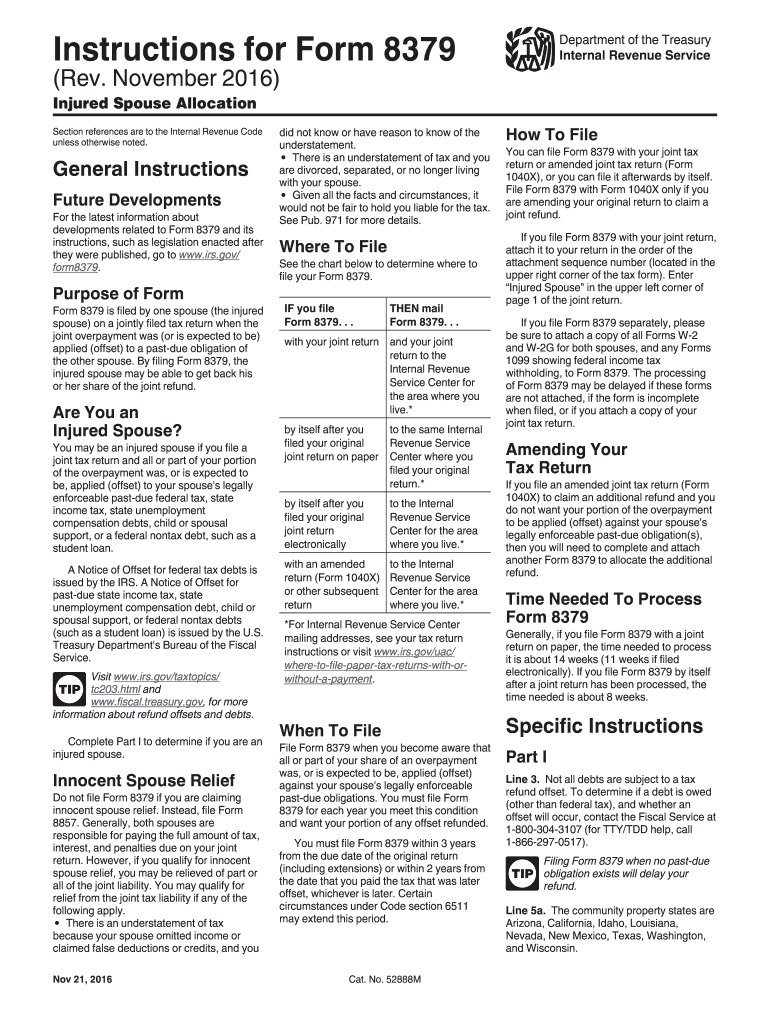 Instructions for Form 8379

(Rev. November 2016)

Department of the Treasury
Internal Revenue Service

Injured Spouse Allocation

Section references are to the Internal Revenue Code unless otherwise noted.

General Instructions

Future Developments

For the latest information about developments related to Form 8379 and its instructions, such as legislation enacted after they were published, go to www.irs.gov/form8379.

Purpose of Form

Form 8379 is filed by one spouse (the injured spouse) on a jointly filed tax return when the joint overpayment was (or is expected to be) applied (offset) to a past-due obligation of the other spouse. By filing Form 8379, the injured spouse may be able to get back his or her share of the joint refund.

Are You an Injured Spouse?

You may be an injured spouse if you file a joint tax return and all or part of your portion of the overpayment was, or is expected to be, applied (offset) to your spouse's legally enforceable past-due federal tax, state income tax, state unemployment compensation debts, child or spousal support, or a federal nontax debt, such as a student loan.

A Notice of Offset for federal tax debts is issued by the IRS. A Notice of Offset for past-due state income tax, state unemployment compensation debt, child or spousal support, or federal nontax debts (such as a student loan) is issued by the U.S. Treasury Department's Bureau of the Fiscal Service.

TIP Visit www.irs.gov/taxtopics/tc203.html and www.fiscal.treasury.gov, for more information about refund offsets and debts.

Complete Part I to determine if you are an injured spouse.

Innocent Spouse Relief

Do not file Form 8379 if you are claiming innocent spouse relief. Instead, file Form 8857. Generally, both spouses are responsible for paying the full amount of tax, interest, and penalties due on your joint return. However, if you qualify for innocent spouse relief, you may be relieved of part or all of the joint liability. You may qualify for relief from the joint tax liability if any of the following apply.
• There is an understatement of tax because your spouse omitted income or claimed false deductions or credits, and you did not know or have reason to know of the understatement.
• There is an understatement of tax and you are divorced, separated, or no longer living with your spouse.
• Given all the facts and circumstances, it would not be fair to hold you liable for the tax. See Pub. 971 for more details.

Where To File

See the chart below to determine where to file your Form 8379.

| IF you file Form 8379. . . | THEN mail Form 8379. . . |
|---|---|
| with your joint return | and your joint return to the Internal Revenue Service Center for the area where you live.* |
| by itself after you filed your original joint return on paper | to the same Internal Revenue Service Center where you filed your original return.* |
| by itself after you filed your original joint return electronically | to the Internal Revenue Service Center for the area where you live.* |
| with an amended return (Form 1040X) or other subsequent return | to the Internal Revenue Service Center for the area where you live.* |

*For Internal Revenue Service Center mailing addresses, see your tax return instructions or visit www.irs.gov/uac/where-to-file-paper-tax-returns-with-or-without-a-payment.

When To File

File Form 8379 when you become aware that all or part of your share of an overpayment was, or is expected to be, applied (offset) against your spouse's legally enforceable past-due obligations. You must file Form 8379 for each year you meet this condition and want your portion of any offset refunded.

You must file Form 8379 within 3 years from the due date of the original return (including extensions) or within 2 years from the date that you paid the tax that was later offset, whichever is later. Certain circumstances under Code section 6511 may extend this period.

How To File

You can file Form 8379 with your joint tax return or amended joint tax return (Form 1040X), or you can file it afterwards by itself. File Form 8379 with Form 1040X only if you are amending your original return to claim a joint refund.

If you file Form 8379 with your joint return, attach it to your return in the order of the attachment sequence number (located in the upper right corner of the tax form). Enter "Injured Spouse" in the upper left corner of page 1 of the joint return.

If you file Form 8379 separately, please be sure to attach a copy of all Forms W-2 and W-2G for both spouses, and any Forms 1099 showing federal income tax withholding, to Form 8379. The processing of Form 8379 may be delayed if these forms are not attached, if the form is incomplete when filed, or if you attach a copy of your joint tax return.

Amending Your Tax Return

If you file an amended joint tax return (Form 1040X) to claim an additional refund and you do not want your portion of the overpayment to be applied (offset) against your spouse's legally enforceable past-due obligation(s), then you will need to complete and attach another Form 8379 to allocate the additional refund.

Time Needed To Process Form 8379

Generally, if you file Form 8379 with a joint return on paper, the time needed to process it is about 14 weeks (11 weeks if filed electronically). If you file Form 8379 by itself after a joint return has been processed, the time needed is about 8 weeks.

Specific Instructions

Part I

Line 3. Not all debts are subject to a tax refund offset. To determine if a debt is owed (other than federal tax), and whether an offset will occur, contact the Fiscal Service at 1-800-304-3107 (for TTY/TDD help, call 1-866-297-0517).

TIP Filing Form 8379 when no past-due obligation exists will delay your refund.

Line 5a. The community property states are Arizona, California, Idaho, Louisiana, Nevada, New Mexico, Texas, Washington, and Wisconsin.

Nov 21, 2016

Cat. No. 52888M